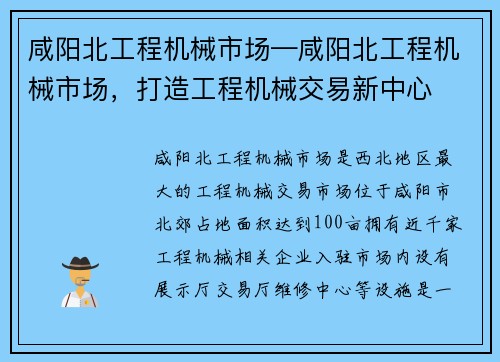 咸阳北工程机械市场—咸阳北工程机械市场，打造工程机械交易新中心

咸阳北工程机械市场是西北地区最大的工程机械交易市场位于咸阳市北郊占地面积达到100亩拥有近千家工程机械相关企业入驻市场内设有展示厅交易厅维修中心等设施是一